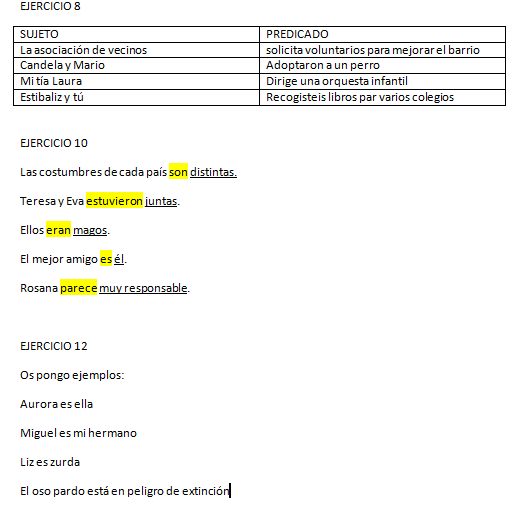 EJERCICIO 8

| SUJETO | PREDICADO |
|---|---|
| La asociación de vecinos | solicita voluntarios para mejorar el barrio |
| Candela y Mario | Adoptaron a un perro |
| Mi tía Laura | Dirige una orquesta infantil |
| Estibaliz y tú | Recogisteis libros par varios colegios |

EJERCICIO 10

Las costumbres de cada país son distintas.

Teresa y Eva estuvieron juntas.

Ellos eran magos.

El mejor amigo es él.

Rosana parece muy responsable.

EJERCICIO 12

Os pongo ejemplos:

Aurora es ella

Miguel es mi hermano

Liz es zurda

El oso pardo está en peligro de extinción